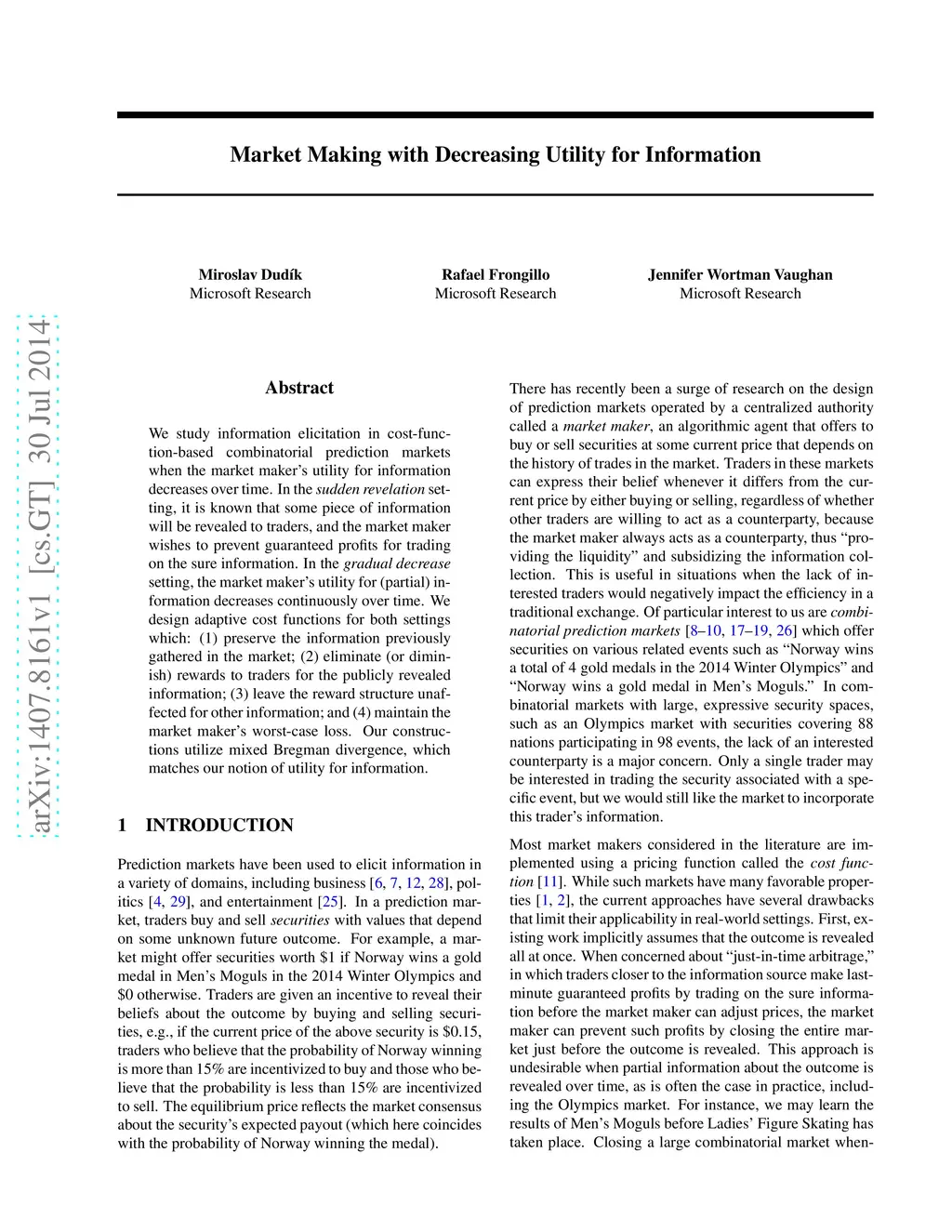 Market Making with Decreasing Utility for Information

Miroslav Dudík
Microsoft Research

Rafael Frongillo
Microsoft Research

Jennifer Wortman Vaughan
Microsoft Research

arXiv:1407.8161v1 [cs.GT] 30 Jul 2014

Abstract

We study information elicitation in cost-function-based combinatorial prediction markets when the market maker's utility for information decreases over time. In the sudden revelation setting, it is known that some piece of information will be revealed to traders, and the market maker wishes to prevent guaranteed profits for trading on the sure information. In the gradual decrease setting, the market maker's utility for (partial) information decreases continuously over time. We design adaptive cost functions for both settings which: (1) preserve the information previously gathered in the market; (2) eliminate (or diminish) rewards to traders for the publicly revealed information; (3) leave the reward structure unaffected for other information; and (4) maintain the market maker's worst-case loss. Our constructions utilize mixed Bregman divergence, which matches our notion of utility for information.

1 INTRODUCTION

Prediction markets have been used to elicit information in a variety of domains, including business [6, 7, 12, 28], politics [4, 29], and entertainment [25]. In a prediction market, traders buy and sell securities with values that depend on some unknown future outcome. For example, a market might offer securities worth \$1 if Norway wins a gold medal in Men's Moguls in the 2014 Winter Olympics and \$0 otherwise. Traders are given an incentive to reveal their beliefs about the outcome by buying and selling securities, e.g., if the current price of the above security is \$0.15, traders who believe that the probability of Norway winning is more than 15% are incentivized to buy and those who believe that the probability is less than 15% are incentivized to sell. The equilibrium price reflects the market consensus about the security's expected payout (which here coincides with the probability of Norway winning the medal).

There has recently been a surge of research on the design of prediction markets operated by a centralized authority called a market maker, an algorithmic agent that offers to buy or sell securities at some current price that depends on the history of trades in the market. Traders in these markets can express their belief whenever it differs from the current price by either buying or selling, regardless of whether other traders are willing to act as a counterparty, because the market maker always acts as a counterparty, thus "providing the liquidity" and subsidizing the information collection. This is useful in situations when the lack of interested traders would negatively impact the efficiency in a traditional exchange. Of particular interest to us are combinatorial prediction markets [8–10, 17–19, 26] which offer securities on various related events such as "Norway wins a total of 4 gold medals in the 2014 Winter Olympics" and "Norway wins a gold medal in Men's Moguls." In combinatorial markets with large, expressive security spaces, such as an Olympics market with securities covering 88 nations participating in 98 events, the lack of an interested counterparty is a major concern. Only a single trader may be interested in trading the security associated with a specific event, but we would still like the market to incorporate this trader's information.

Most market makers considered in the literature are implemented using a pricing function called the cost function [11]. While such markets have many favorable properties [1, 2], the current approaches have several drawbacks that limit their applicability in real-world settings. First, existing work implicitly assumes that the outcome is revealed all at once. When concerned about "just-in-time arbitrage," in which traders closer to the information source make last-minute guaranteed profits by trading on the sure information before the market maker can adjust prices, the market maker can prevent such profits by closing the entire market just before the outcome is revealed. This approach is undesirable when partial information about the outcome is revealed over time, as is often the case in practice, including the Olympics market. For instance, we may learn the results of Men's Moguls before Ladies' Figure Skating has taken place. Closing a large combinatorial market when-